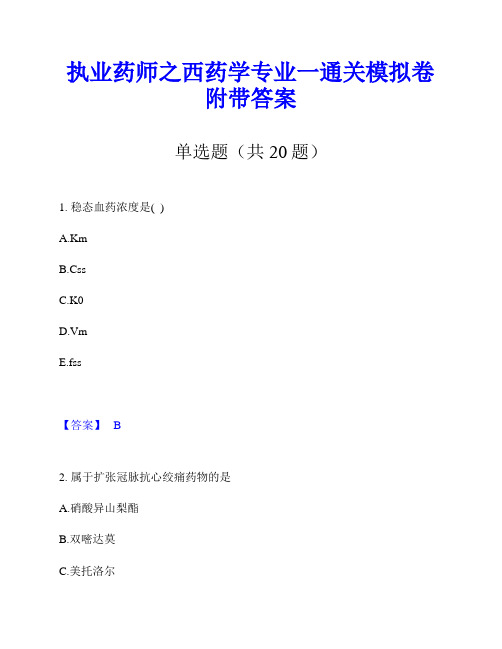 执业药师之西药学专业一通关模拟卷附带答案

单选题（共 20 题）

1. 稳态血药浓度是( )

A.Km

B.Css

C.K0

D.Vm

E.fss

【答案】 B

2. 属于扩张冠脉抗心绞痛药物的是

A.硝酸异山梨酯

B.双嘧达莫

C.美托洛尔